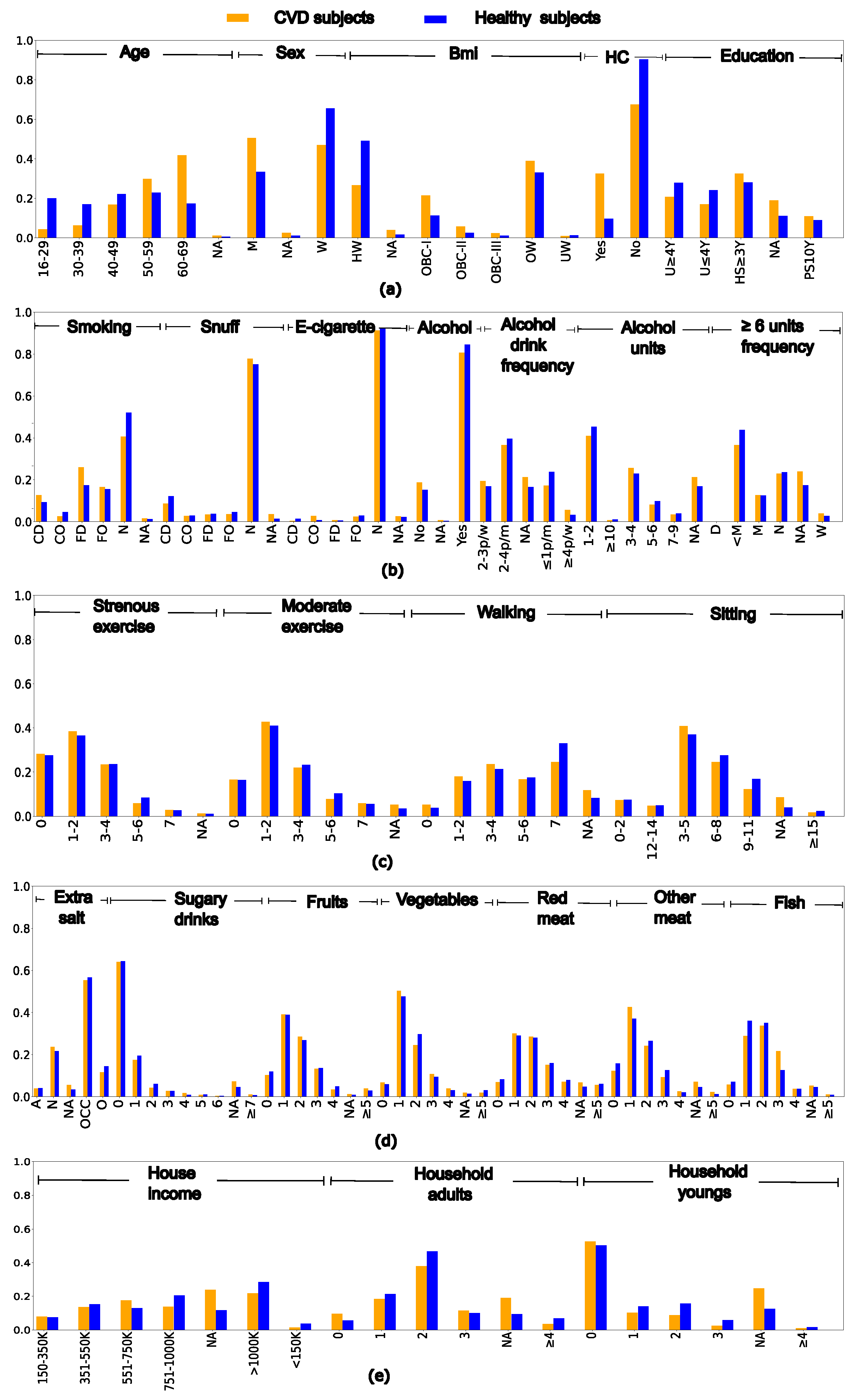 CVD subjects Healthy subjects

1.0 0.8 0.6 0.4 0.2 0.0

Age Sex Bmi HC Education

16-29 30-39 40-49 50-59 60-69 NA M NA W HW NA OBC-I OBC-II OBC-III OW UW Yes No U≥4Y U≤4Y HS≥3Y NA PS10Y

(a)

1.0 0.8 0.6 0.4 0.2 0.0

Smoking Snuff E-cigarette Alcohol Alcohol drink frequency Alcohol units ≥ 6 units frequency

CD CO FD FO N NA CD CO FD FO N NA CD CO FD FO N NA No NA Yes 2-3p/w 2-4p/m NA ≤1p/m ≥4p/w 1-2 ≥10 3-4 5-6 7-9 NA D <M M N NA W

(b)

1.0 0.8 0.6 0.4 0.2 0.0

Strenous exercise Moderate exercise Walking Sitting

0 1-2 3-4 5-6 7 NA 0 1-2 3-4 5-6 7 NA 0 1-2 3-4 5-6 7 NA 0-2 12-14 3-5 6-8 9-11 NA ≥15

(c)

1.0 0.8 0.6 0.4 0.2 0.0

Extra salt Sugary drinks Fruits Vegetables Red meat Other meat Fish

A N NA OCC O 0 1 2 3 4 5 6 NA ≥7 0 1 2 3 4 NA ≥5 0 1 2 3 4 NA ≥5 0 1 2 3 4 NA ≥5 0 1 2 3 4 NA ≥5 0 1 2 3 4 NA ≥5

(d)

1.0 0.8 0.6 0.4 0.2 0.0

House income Household adults Household youngs

150-350K 351-550K 551-750K 751-1000K NA >1000K <150K 0 1 2 3 NA ≥4 0 1 2 3 NA ≥4

(e)